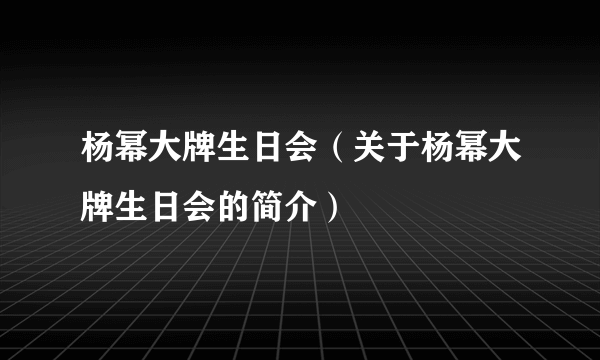 杨幂大牌生日会（关于杨幂大牌生日会的简介）